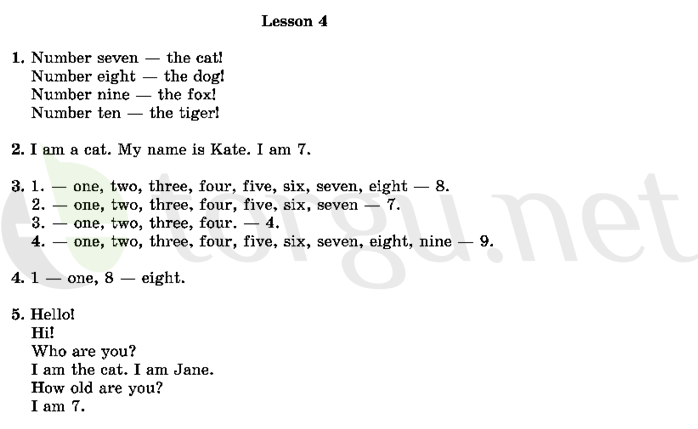 Lesson 4

1. Number seven — the cat!
Number eight — the dog!
Number nine — the fox!
Number ten — the tiger!

2. I am a cat. My name is Kate. I am 7.

3. 1. — one, two, three, four, five, six, seven, eight — 8.
2. — one, two, three, four, five, six, seven — 7.
3. — one, two, three, four. — 4.
4. — one, two, three, four, five, six, seven, eight, nine — 9.

4. 1 — one, 8 — eight.

5. Hello!
Hi!
Who are you?
I am the cat. I am Jane.
How old are you?
I am 7.

torgu.net